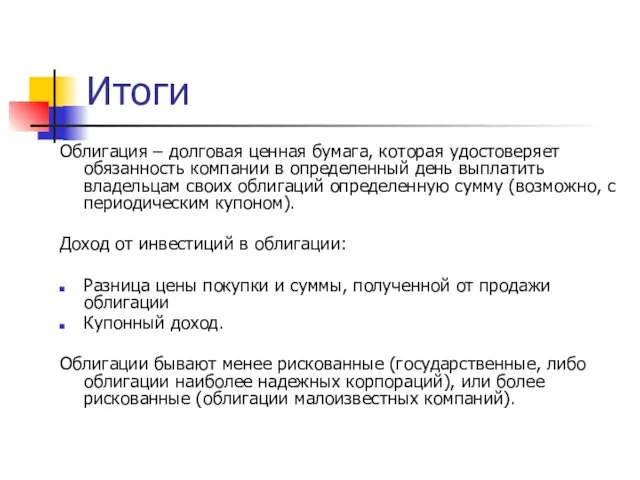 Итоги

Облигация – долговая ценная бумага, которая удостоверяет обязанность компании в определенный день выплатить владельцам своих облигаций определенную сумму (возможно, с периодическим купоном).

Доход от инвестиций в облигации:

- Разница цены покупки и суммы, полученной от продажи облигации
- Купонный доход.

Облигации бывают менее рискованные (государственные, либо облигации наиболее надежных корпораций), или более рискованные (облигации малоизвестных компаний).